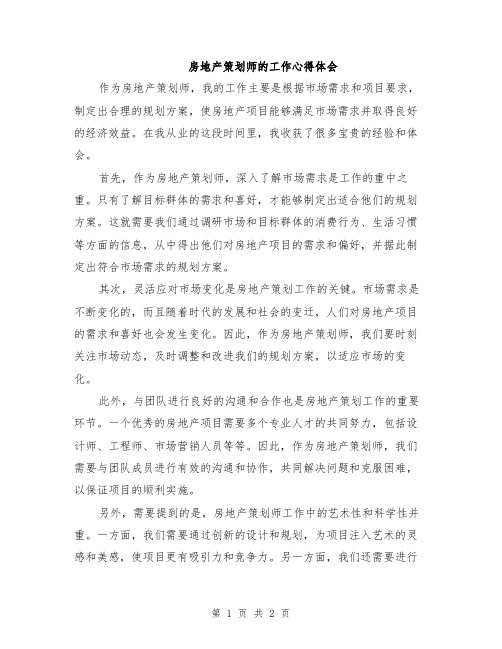 房地产策划师的工作心得体会

作为房地产策划师，我的工作主要是根据市场需求和项目要求，制定出合理的规划方案，使房地产项目能够满足市场需求并取得良好的经济效益。在我从业的这段时间里，我收获了很多宝贵的经验和体会。

首先，作为房地产策划师，深入了解市场需求是工作的重中之重。只有了解目标群体的需求和喜好，才能够制定出适合他们的规划方案。这就需要我们通过调研市场和目标群体的消费行为、生活习惯等方面的信息，从中得出他们对房地产项目的需求和偏好，并据此制定出符合市场需求的规划方案。

其次，灵活应对市场变化是房地产策划工作的关键。市场需求是不断变化的，而且随着时代的发展和社会的变迁，人们对房地产项目的需求和喜好也会发生变化。因此，作为房地产策划师，我们要时刻关注市场动态，及时调整和改进我们的规划方案，以适应市场的变化。

此外，与团队进行良好的沟通和合作也是房地产策划工作的重要环节。一个优秀的房地产项目需要多个专业人才的共同努力，包括设计师、工程师、市场营销人员等等。因此，作为房地产策划师，我们需要与团队成员进行有效的沟通和协作，共同解决问题和克服困难，以保证项目的顺利实施。

另外，需要提到的是，房地产策划师工作中的艺术性和科学性并重。一方面，我们需要通过创新的设计和规划，为项目注入艺术的灵感和美感，使项目更有吸引力和竞争力。另一方面，我们还需要进行

第 1 页 共 2 页